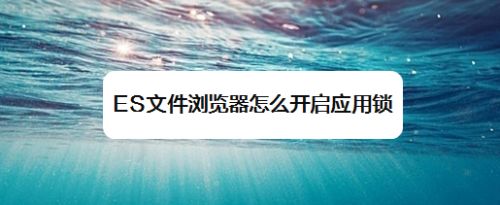 ES文件浏览器怎么开启应用锁